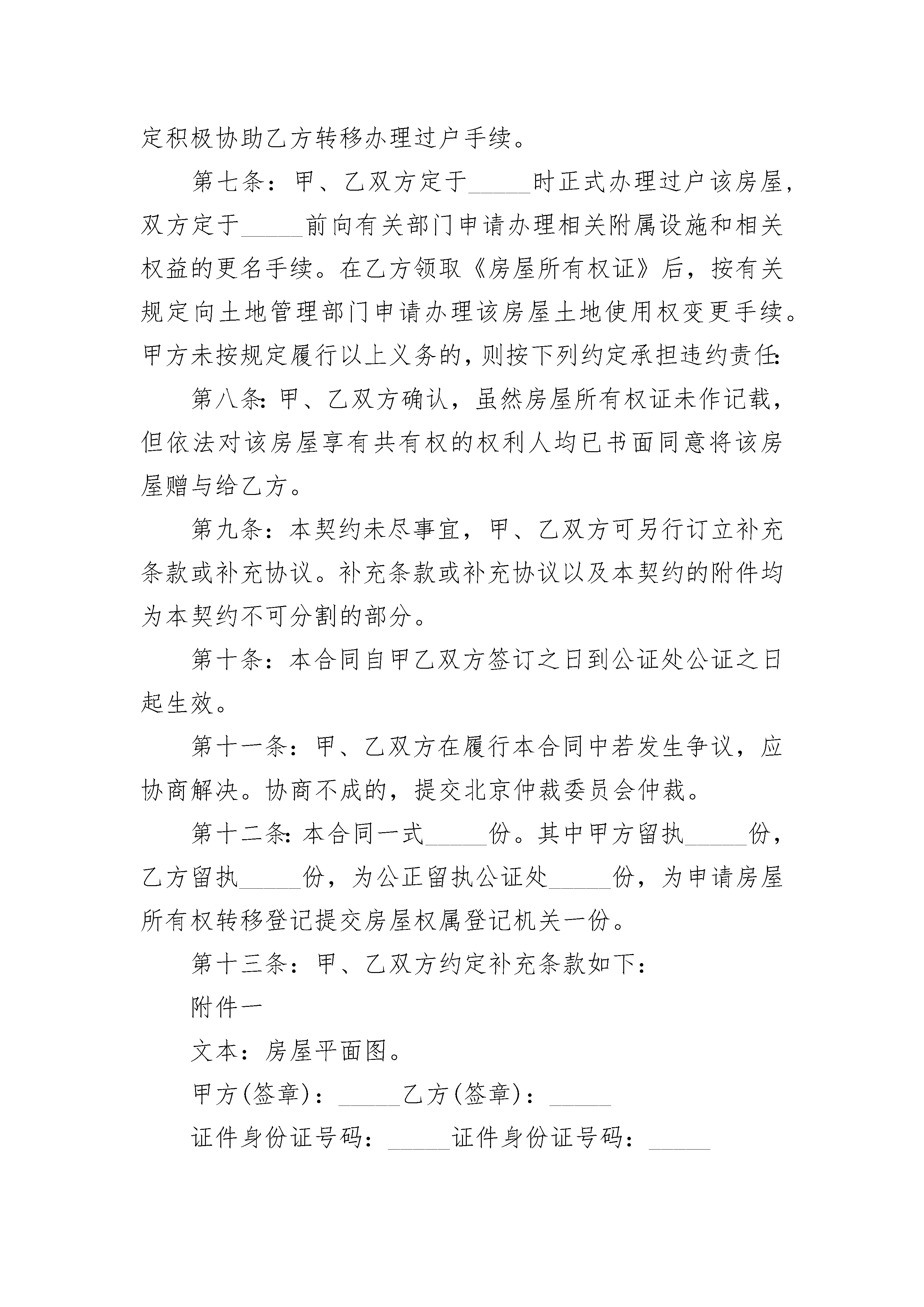 定积极协助乙方转移办理过户手续。

第七条：甲、乙双方定于_____时正式办理过户该房屋，双方定于_____前向有关部门申请办理相关附属设施和相关权益的更名手续。在乙方领取《房屋所有权证》后，按有关规定向土地管理部门申请办理该房屋土地使用权变更手续。甲方未按规定履行以上义务的，则按下列约定承担违约责任:

第八条:甲、乙双方确认，虽然房屋所有权证未作记载，但依法对该房屋享有共有权的权利人均已书面同意将该房屋赠与给乙方。

第九条：本契约未尽事宜，甲、乙双方可另行订立补充条款或补充协议。补充条款或补充协议以及本契约的附件均为本契约不可分割的部分。

第十条：本合同自甲乙双方签订之日到公证处公证之日起生效。

第十一条：甲、乙双方在履行本合同中若发生争议，应协商解决。协商不成的，提交北京仲裁委员会仲裁。

第十二条:本合同一式_____份。其中甲方留执_____份，乙方留执_____份，为公正留执公证处_____份，为申请房屋所有权转移登记提交房屋权属登记机关一份。

第十三条：甲、乙双方约定补充条款如下：

附件一

文本：房屋平面图。

甲方(签章)：_____乙方(签章)：_____

证件身份证号码：_____证件身份证号码：_____